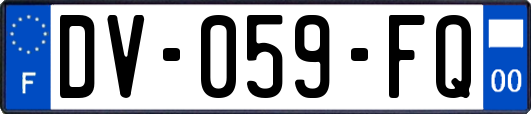 F
DV-059-FQ
00